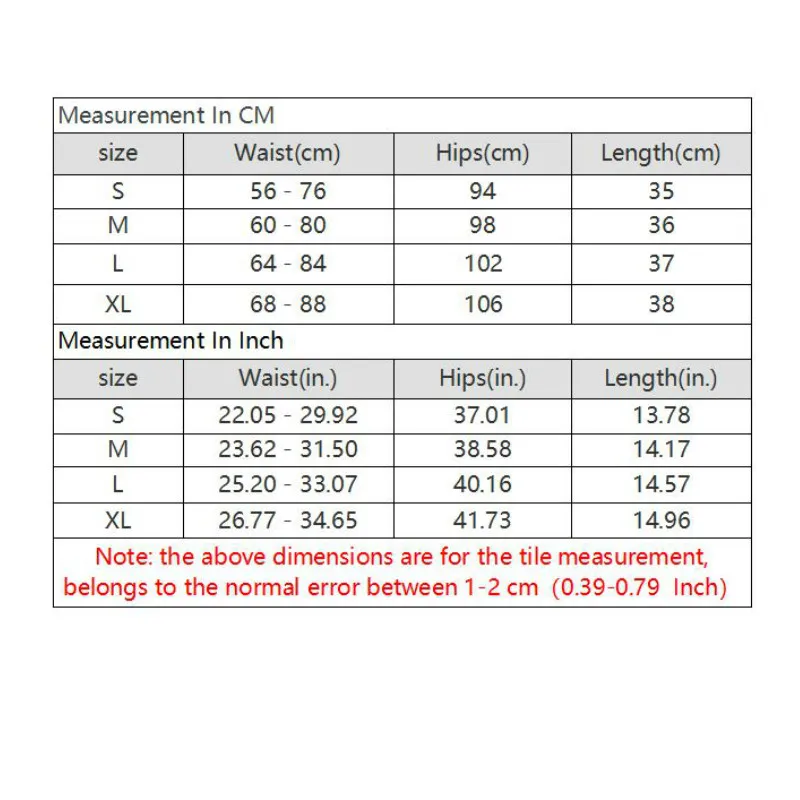 Measurement In CM

| size | Waist(cm) | Hips(cm) | Length(cm) |
|---|---|---|---|
| S | 56 - 76 | 94 | 35 |
| M | 60 - 80 | 98 | 36 |
| L | 64 - 84 | 102 | 37 |
| XL | 68 - 88 | 106 | 38 |

Measurement In Inch

| size | Waist(in.) | Hips(in.) | Length(in.) |
|---|---|---|---|
| S | 22.05 - 29.92 | 37.01 | 13.78 |
| M | 23.62 - 31.50 | 38.58 | 14.17 |
| L | 25.20 - 33.07 | 40.16 | 14.57 |
| XL | 26.77 - 34.65 | 41.73 | 14.96 |

Note: the above dimensions are for the tile measurement, belongs to the normal error between 1-2 cm (0.39-0.79 Inch)